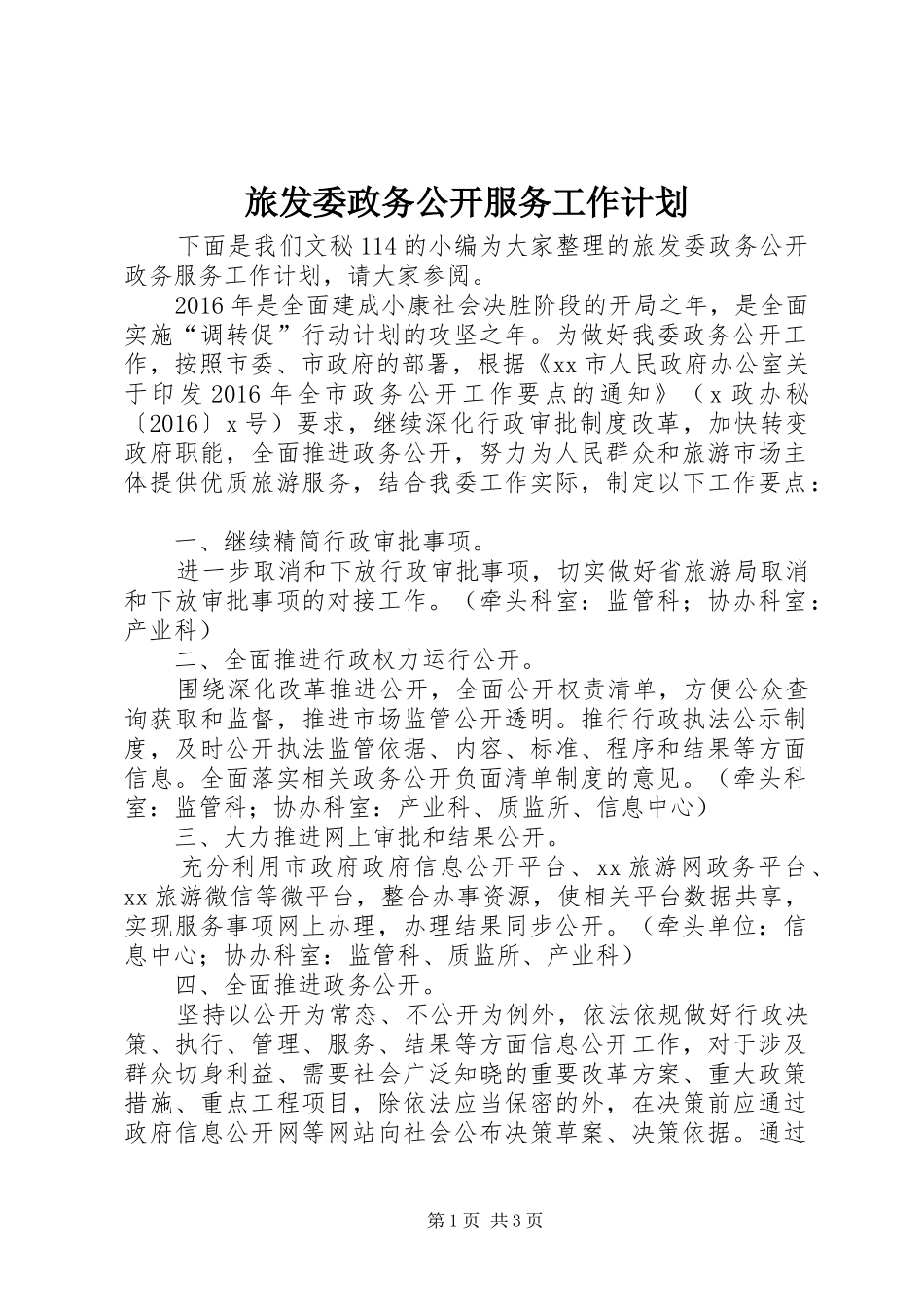 旅发委政务公开服务工作计划

下面是我们文秘114的小编为大家整理的旅发委政务公开政务服务工作计划，请大家参阅。

2016年是全面建成小康社会决胜阶段的开局之年，是全面实施“调转促”行动计划的攻坚之年。为做好我委政务公开工作，按照市委、市政府的部署，根据《xx市人民政府办公室关于印发2016年全市政务公开工作要点的通知》（x政办秘〔2016〕x号）要求，继续深化行政审批制度改革，加快转变政府职能，全面推进政务公开，努力为人民群众和旅游市场主体提供优质旅游服务，结合我委工作实际，制定以下工作要点：

一、继续精简行政审批事项。

进一步取消和下放行政审批事项，切实做好省旅游局取消和下放审批事项的对接工作。（牵头科室：监管科；协办科室：产业科）

二、全面推进行政权力运行公开。

围绕深化改革推进公开，全面公开权责清单，方便公众查询获取和监督，推进市场监管公开透明。推行行政执法公示制度，及时公开执法监管依据、内容、标准、程序和结果等方面信息。全面落实相关政务公开负面清单制度的意见。（牵头科室：监管科；协办科室：产业科、质监所、信息中心）

三、大力推进网上审批和结果公开。

充分利用市政府政府信息公开平台、xx旅游网政务平台、xx旅游微信等微平台，整合办事资源，使相关平台数据共享，实现服务事项网上办理，办理结果同步公开。（牵头单位：信息中心；协办科室：监管科、质监所、产业科）

四、全面推进政务公开。

坚持以公开为常态、不公开为例外，依法依规做好行政决策、执行、管理、服务、结果等方面信息公开工作，对于涉及群众切身利益、需要社会广泛知晓的重要改革方案、重大政策措施、重点工程项目，除依法应当保密的外，在决策前应通过政府信息公开网等网站向社会公布决策草案、决策依据。通过

第1页 共3页